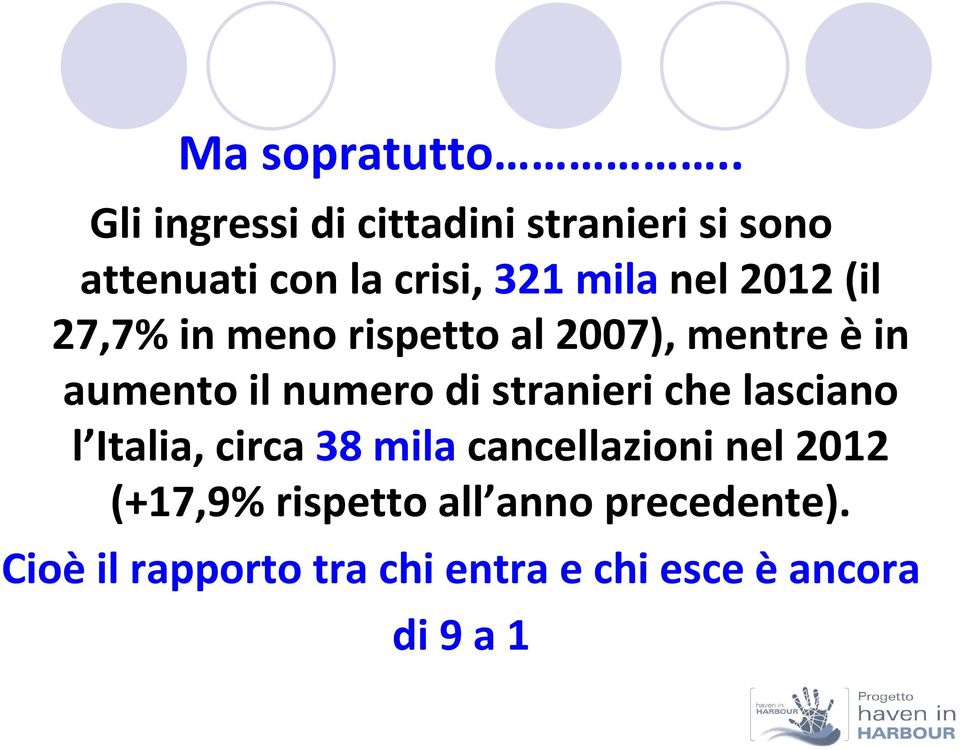 Ma sopratutto……………….

Gli ingressi di cittadini stranieri si sono attenuati con la crisi, 321 mila nel 2012 (il 27,7% in meno rispetto al 2007), mentre è in aumento il numero di stranieri che lasciano l'Italia, circa 38 mila cancellazioni nel 2012 (+17,9% rispetto all'anno precedente).

Cioè il rapporto tra chi entra e chi esce è ancora di 9 a 1

haven in HARBOUR

Progetto haven in HARBOUR